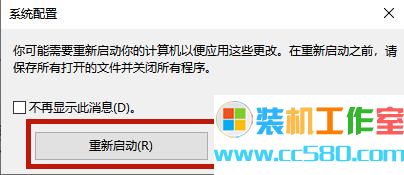 系统配置

你可能需要重新启动你的计算机以便应用这些更改。在重新启动之前，请保存所有打开的文件并关闭所有程序。

不再显示此消息(D)。

重新启动(R)

装机工作室

www.cc580.com